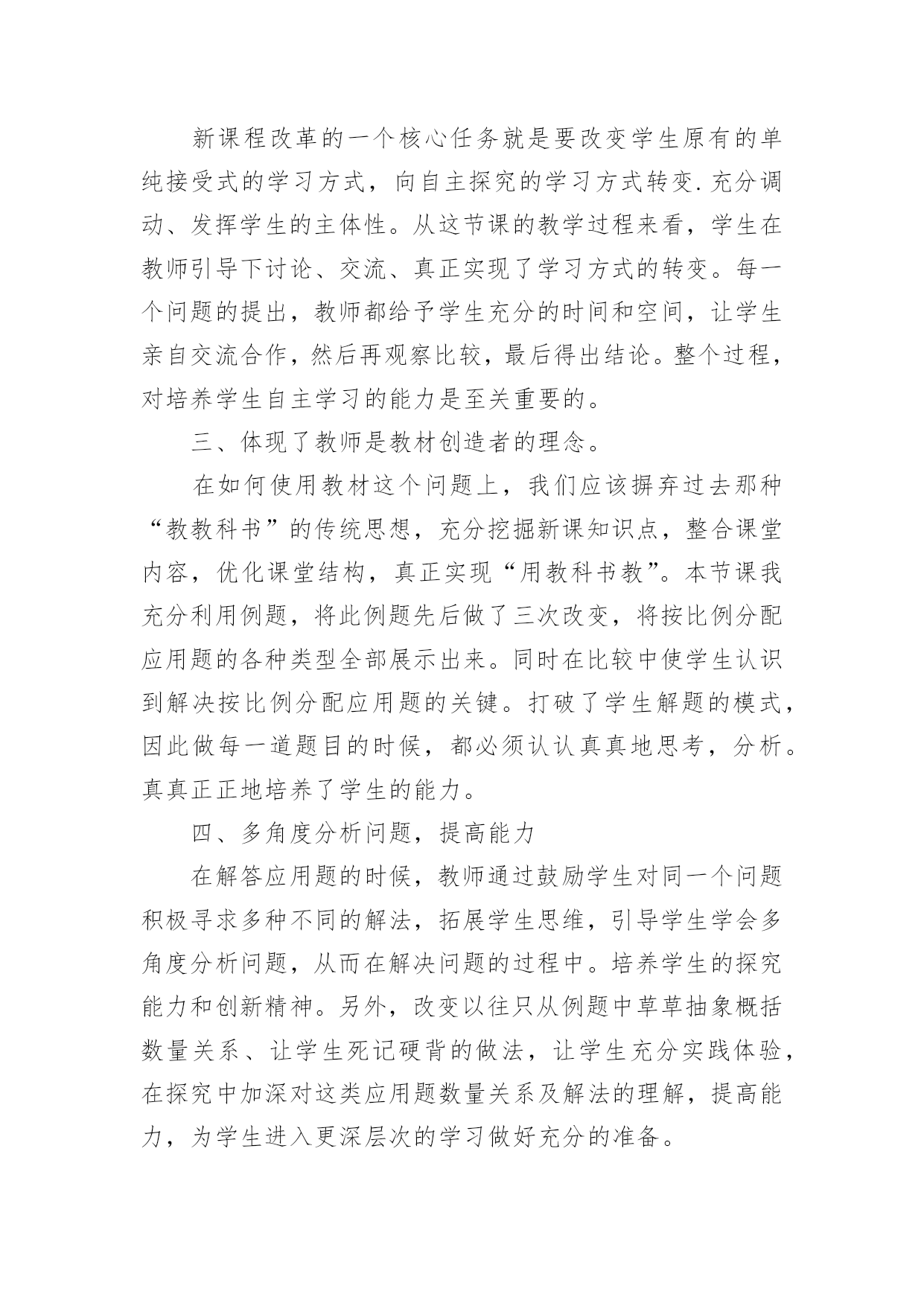 新课程改革的一个核心任务就是要改变学生原有的单纯接受式的学习方式，向自主探究的学习方式转变.充分调动、发挥学生的主体性。从这节课的教学过程来看，学生在教师引导下讨论、交流、真正实现了学习方式的转变。每一个问题的提出，教师都给予学生充分的时间和空间，让学生亲自交流合作，然后再观察比较，最后得出结论。整个过程，对培养学生自主学习的能力是至关重要的。

三、体现了教师是教材创造者的理念。

在如何使用教材这个问题上，我们应该摒弃过去那种“教教科书”的传统思想，充分挖掘新课知识点，整合课堂内容，优化课堂结构，真正实现“用教科书教”。本节课我充分利用例题，将此例题先后做了三次改变，将按比例分配应用题的各种类型全部展示出来。同时在比较中使学生认识到解决按比例分配应用题的关键。打破了学生解题的模式，因此做每一道题目的时候，都必须认认真真地思考，分析。真真正正地培养了学生的能力。

四、多角度分析问题，提高能力

在解答应用题的时候，教师通过鼓励学生对同一个问题积极寻求多种不同的解法，拓展学生思维，引导学生学会多角度分析问题，从而在解决问题的过程中。培养学生的探究能力和创新精神。另外，改变以往只从例题中草草抽象概括数量关系、让学生死记硬背的做法，让学生充分实践体验，在探究中加深对这类应用题数量关系及解法的理解，提高能力，为学生进入更深层次的学习做好充分的准备。